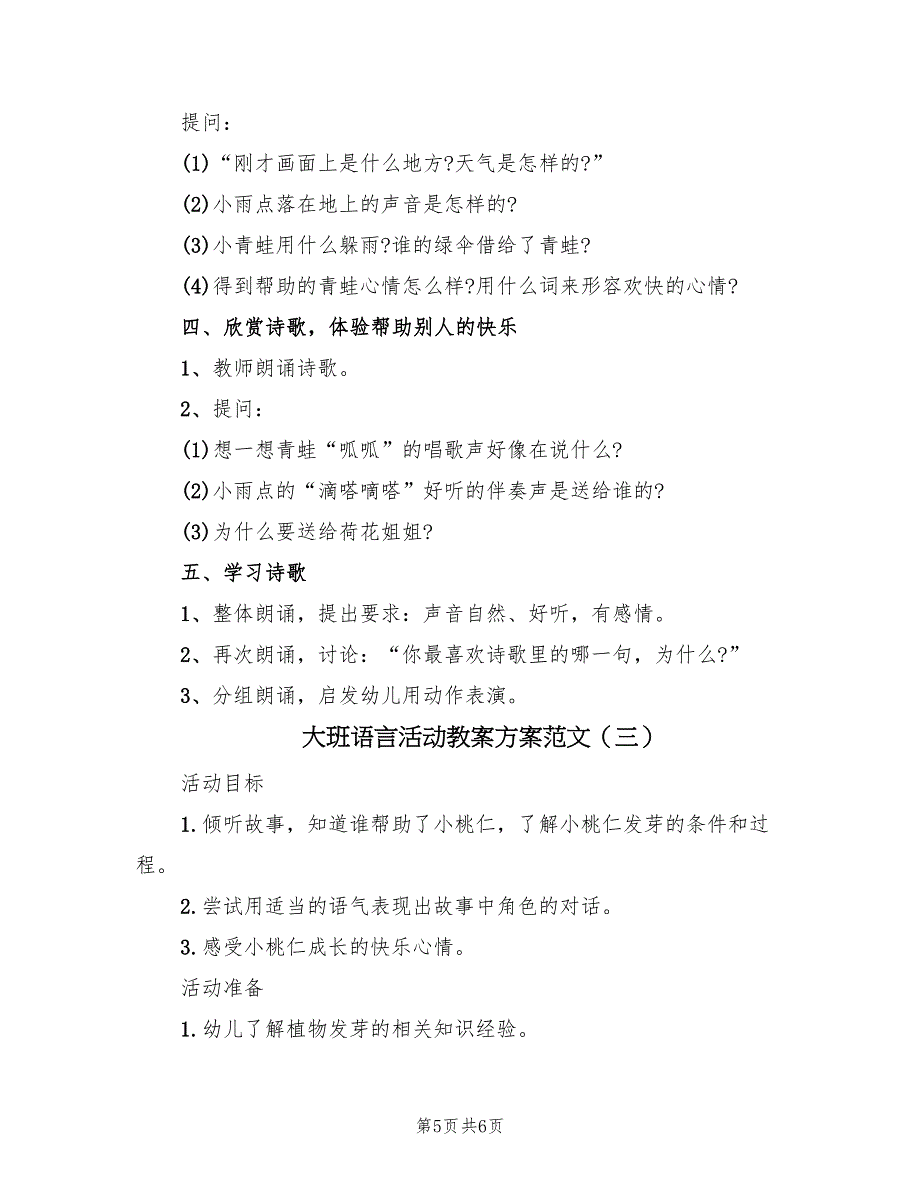 提问：

(1)“刚才画面上是什么地方?天气是怎样的?”

(2)小雨点落在地上的声音是怎样的?

(3)小青蛙用什么躲雨?谁的绿伞借给了青蛙?

(4)得到帮助的青蛙心情怎么样?用什么词来形容欢快的心情?

四、欣赏诗歌，体验帮助别人的快乐

1、教师朗诵诗歌。

2、提问：

(1)想一想青蛙“呱呱”的唱歌声好像在说什么?

(2)小雨点的“滴嗒嘀嗒”好听的伴奏声是送给谁的?

(3)为什么要送给荷花姐姐?

五、学习诗歌

1、整体朗诵，提出要求：声音自然、好听，有感情。

2、再次朗诵，讨论：“你最喜欢诗歌里的哪一句，为什么?”

3、分组朗诵，启发幼儿用动作表演。

大班语言活动教案方案范文（三）

活动目标

1.倾听故事，知道谁帮助了小桃仁，了解小桃仁发芽的条件和过程。

2.尝试用适当的语气表现出故事中角色的对话。

3.感受小桃仁成长的快乐心情。

活动准备

1.幼儿了解植物发芽的相关知识经验。

第5页 共6页